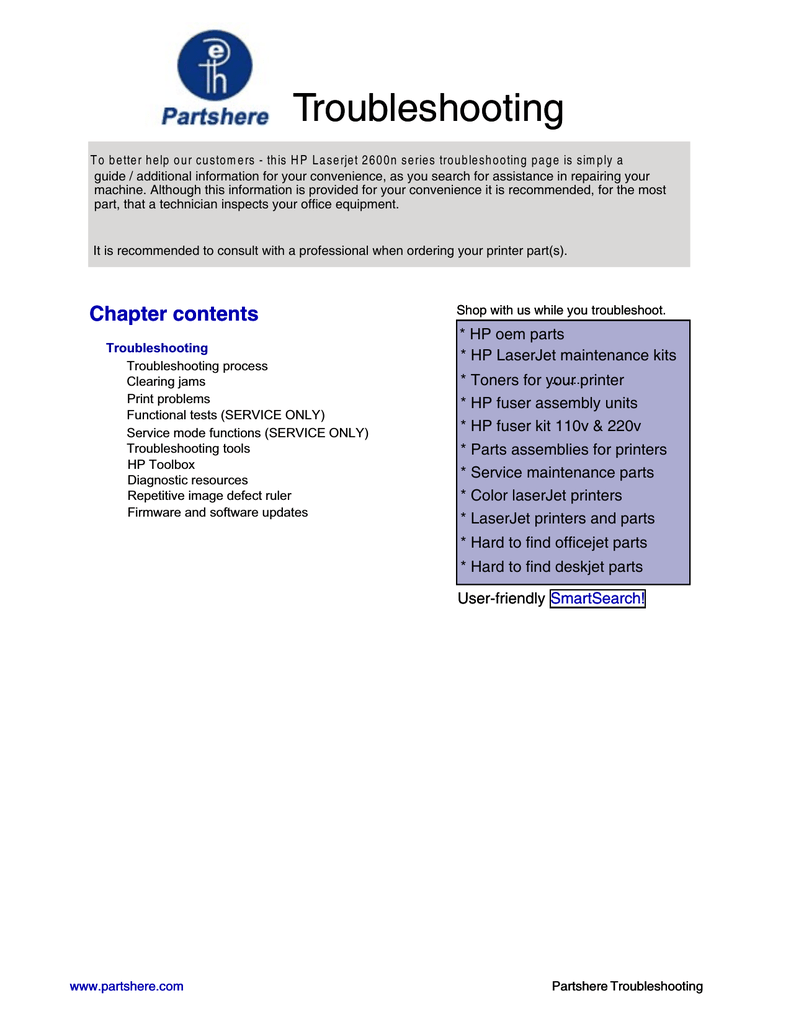 Partshere

Troubleshooting

To better help our customers - this HP Laserjet 2600n series troubleshooting page is simply a guide / additional information for your convenience, as you search for assistance in repairing your machine. Although this information is provided for your convenience it is recommended, for the most part, that a technician inspects your office equipment.

It is recommended to consult with a professional when ordering your printer part(s).

Chapter contents

Troubleshooting
Troubleshooting process
Clearing jams
Print problems
Functional tests (SERVICE ONLY)
Service mode functions (SERVICE ONLY)
Troubleshooting tools
HP Toolbox
Diagnostic resources
Repetitive image defect ruler
Firmware and software updates

Shop with us while you troubleshoot.

* HP oem parts
* HP LaserJet maintenance kits
* Toners for your printer
* HP fuser assembly units
* HP fuser kit 110v & 220v
* Parts assemblies for printers
* Service maintenance parts
* Color laserJet printers
* LaserJet printers and parts
* Hard to find officejet parts
* Hard to find deskjet parts

User-friendly SmartSearch!

www.partshere.com

Partshere Troubleshooting